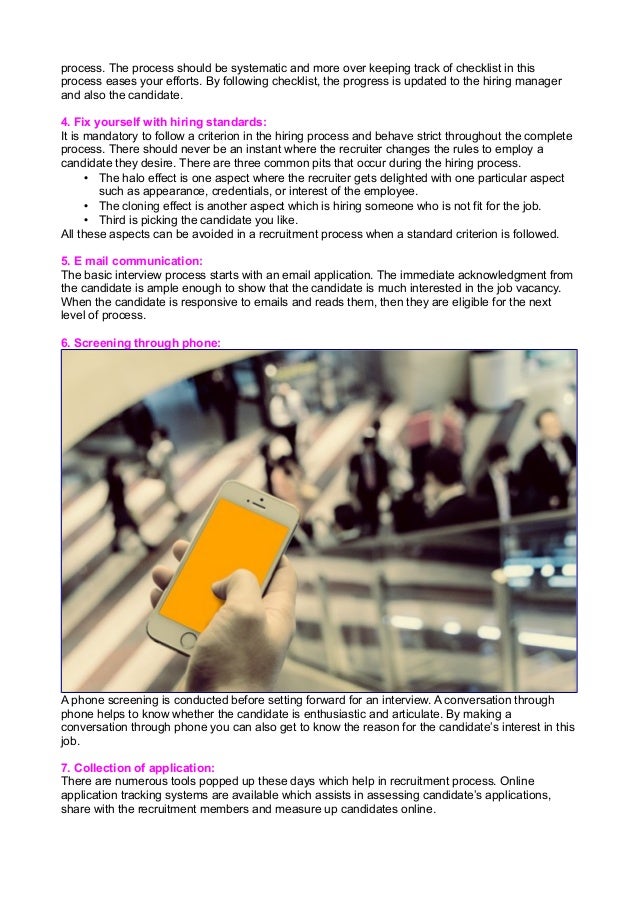 process. The process should be systematic and more over keeping track of checklist in this process eases your efforts. By following checklist, the progress is updated to the hiring manager and also the candidate.

4. Fix yourself with hiring standards:
It is mandatory to follow a criterion in the hiring process and behave strict throughout the complete process. There should never be an instant where the recruiter changes the rules to employ a candidate they desire. There are three common pits that occur during the hiring process.
• The halo effect is one aspect where the recruiter gets delighted with one particular aspect such as appearance, credentials, or interest of the employee.
• The cloning effect is another aspect which is hiring someone who is not fit for the job.
• Third is picking the candidate you like.
All these aspects can be avoided in a recruitment process when a standard criterion is followed.

5. E mail communication:
The basic interview process starts with an email application. The immediate acknowledgment from the candidate is ample enough to show that the candidate is much interested in the job vacancy. When the candidate is responsive to emails and reads them, then they are eligible for the next level of process.

6. Screening through phone:

A phone screening is conducted before setting forward for an interview. A conversation through phone helps to know whether the candidate is enthusiastic and articulate. By making a conversation through phone you can also get to know the reason for the candidate's interest in this job.

7. Collection of application:
There are numerous tools popped up these days which help in recruitment process. Online application tracking systems are available which assists in assessing candidate's applications, share with the recruitment members and measure up candidates online.